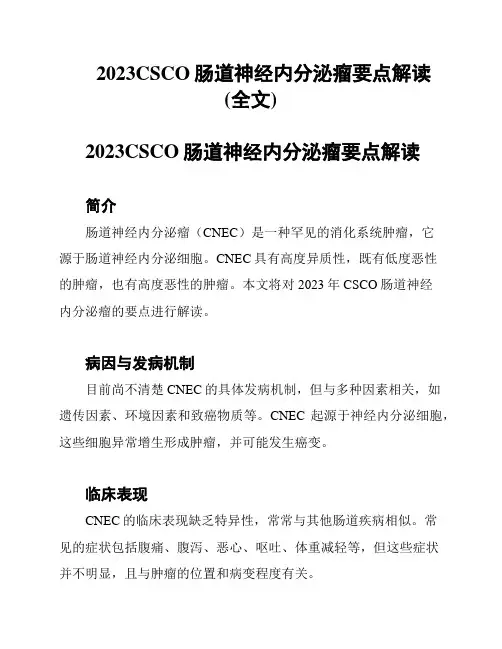 2023CSCO 肠道神经内分泌瘤要点解读（全文）

2023CSCO 肠道神经内分泌瘤要点解读

简介

肠道神经内分泌瘤（CNEC）是一种罕见的消化系统肿瘤，它源于肠道神经内分泌细胞。CNEC 具有高度异质性，既有低度恶性的肿瘤，也有高度恶性的肿瘤。本文将对 2023 年 CSCO 肠道神经内分泌瘤的要点进行解读。

病因与发病机制

目前尚不清楚 CNEC 的具体发病机制，但与多种因素相关，如遗传因素、环境因素和致癌物质等。CNEC 起源于神经内分泌细胞，这些细胞异常增生形成肿瘤，并可能发生癌变。

临床表现

CNEC 的临床表现缺乏特异性，常常与其他肠道疾病相似。常见的症状包括腹痛、腹泻、恶心、呕吐、体重减轻等，但这些症状并不明显，且与肿瘤的位置和病变程度有关。